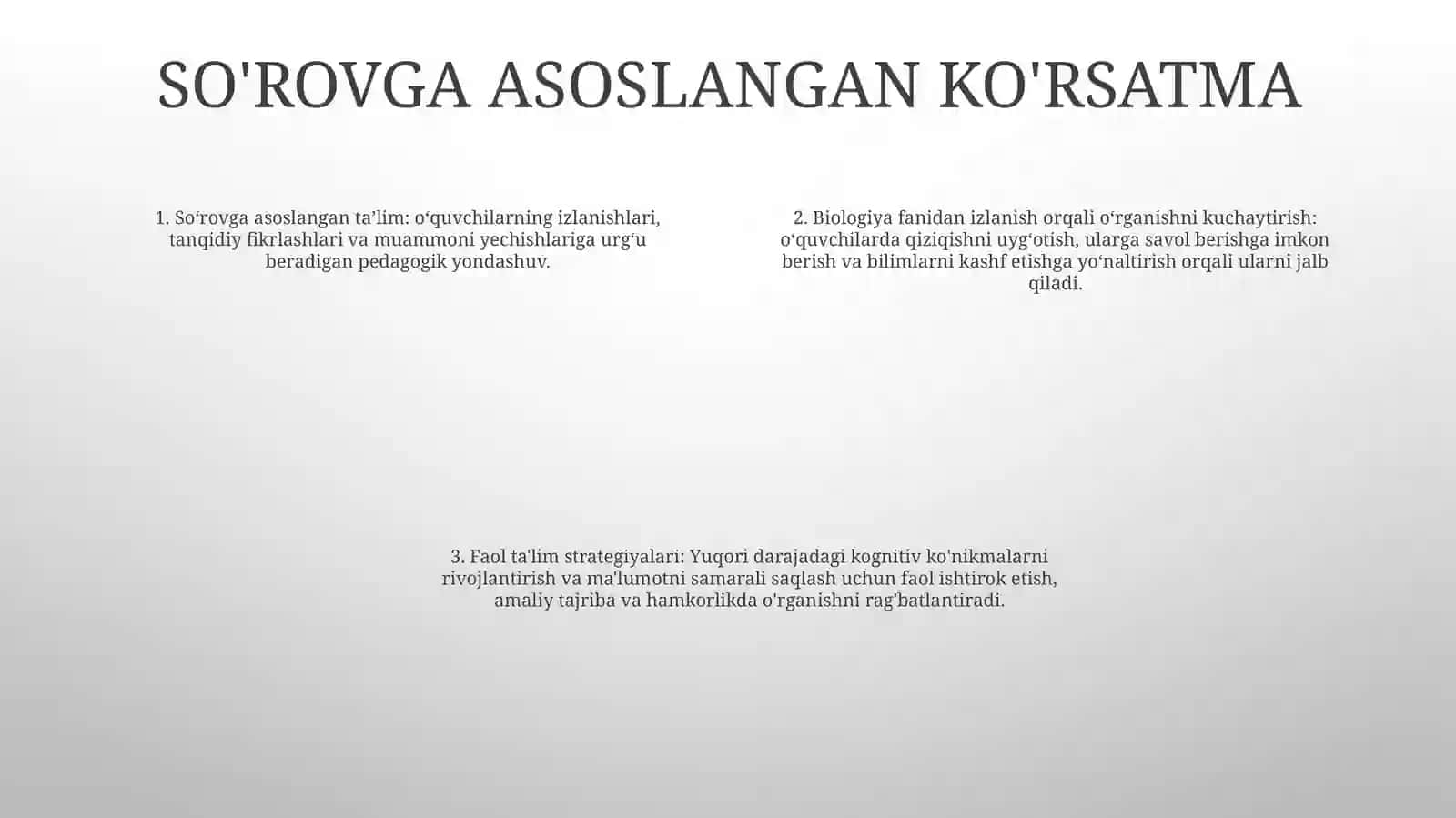 SO'ROVGA ASOSLANGAN KO'RSATMA

1. So‘rovga asoslangan ta’lim: o‘quvchilarning izlanishlari, tanqidiy fikrlashlari va muammoni yechishlariga urg‘u beradigan pedagogik yondashuv.

2. Biologiya fanidan izlanish orqali o‘rganishni kuchaytirish: o‘quvchilarda qiziqishni uyg‘otish, ularga savol berishga imkon berish va bilimlarni kashf etishga yo‘naltirish orqali ularni jalb qiladi.

3. Faol ta'lim strategiyalari: Yuqori darajadagi kognitiv ko'nikmalarni rivojlantirish va ma'lumotni samarali saqlash uchun faol ishtirok etish, amaliy tajriba va hamkorlikda o'rganishni rag'batlantiradi.